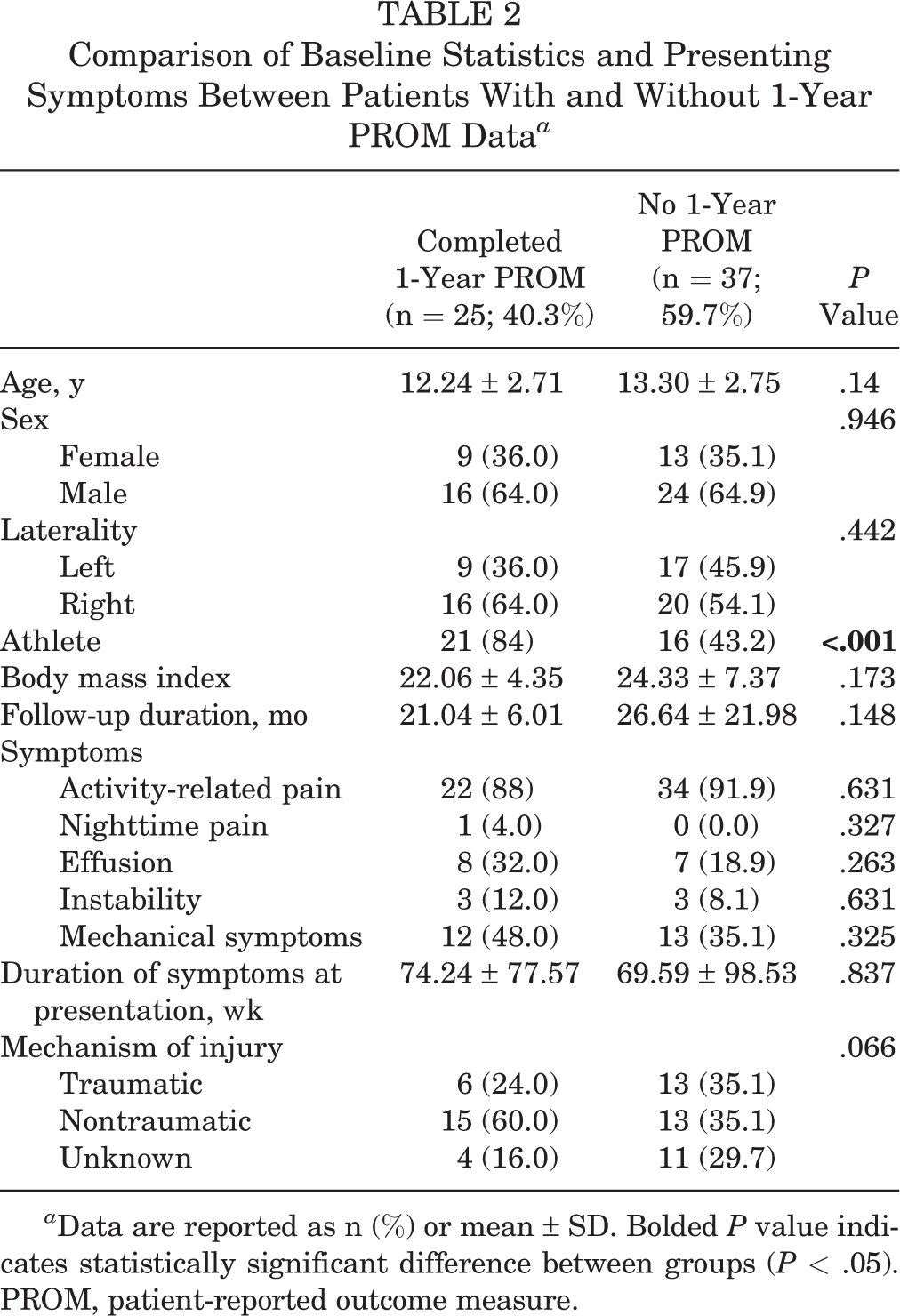 TABLE 2
Comparison of Baseline Statistics and Presenting Symptoms Between Patients With and Without 1-Year PROM Data$^{a}$

|  | Completed 1-Year PROM (n = 25; 40.3%) | No 1-Year PROM (n = 37; 59.7%) | P Value |
|---|---|---|---|
| Age, y | 12.24 ± 2.71 | 13.30 ± 2.75 | .14 |
| Sex |  |  | .946 |
| Female | 9 (36.0) | 13 (35.1) |  |
| Male | 16 (64.0) | 24 (64.9) |  |
| Laterality |  |  | .442 |
| Left | 9 (36.0) | 17 (45.9) |  |
| Right | 16 (64.0) | 20 (54.1) |  |
| Athlete | 21 (84) | 16 (43.2) | <.001 |
| Body mass index | 22.06 ± 4.35 | 24.33 ± 7.37 | .173 |
| Follow-up duration, mo | 21.04 ± 6.01 | 26.64 ± 21.98 | .148 |
| Symptoms |  |  |  |
| Activity-related pain | 22 (88) | 34 (91.9) | .631 |
| Nighttime pain | 1 (4.0) | 0 (0.0) | .327 |
| Effusion | 8 (32.0) | 7 (18.9) | .263 |
| Instability | 3 (12.0) | 3 (8.1) | .631 |
| Mechanical symptoms | 12 (48.0) | 13 (35.1) | .325 |
| Duration of symptoms at presentation, wk | 74.24 ± 77.57 | 69.59 ± 98.53 | .837 |
| Mechanism of injury |  |  | .066 |
| Traumatic | 6 (24.0) | 13 (35.1) |  |
| Nontraumatic | 15 (60.0) | 13 (35.1) |  |
| Unknown | 4 (16.0) | 11 (29.7) |  |

$^{a}$Data are reported as n (%) or mean ± SD. Bolded P value indicates statistically significant difference between groups (P < .05). PROM, patient-reported outcome measure.